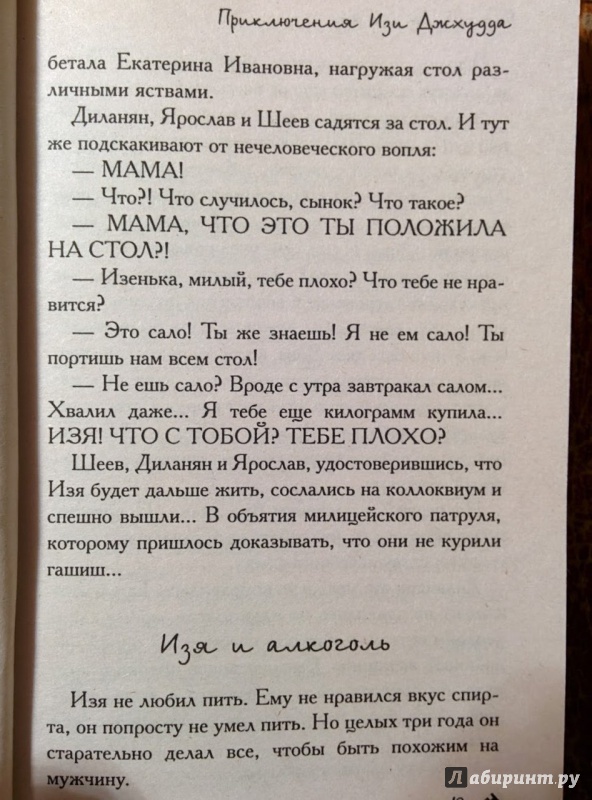 Приключения Изи Джхудда

бетала Екатерина Ивановна, нагружая стол различными яствами.

Диланян, Ярослав и Шеев садятся за стол. И тут же подскакивают от нечеловеческого вопля:

— МАМА!

— Что?! Что случилось, сынок? Что такое?

— МАМА, ЧТО ЭТО ТЫ ПОЛОЖИЛА НА СТОЛ?!

— Изенька, милый, тебе плохо? Что тебе не нравится?

— Это сало! Ты же знаешь! Я не ем сало! Ты портишь нам всем стол!

— Не ешь сало? Вроде с утра завтракал салом... Хвалил даже... Я тебе еще килограмм купила... ИЗЯ! ЧТО С ТОБОЙ? ТЕБЕ ПЛОХО?

Шеев, Диланян и Ярослав, удостоверившись, что Изя будет дальше жить, сослались на коллоквиум и спешно вышли... В объятия милицейского патруля, которому пришлось доказывать, что они не курили гашиш...

Изя и алкоголь

Изя не любил пить. Ему не нравился вкус спирта, он попросту не умел пить. Но целых три года он старательно делал все, чтобы быть похожим на мужчину.

Лабиринт.ру